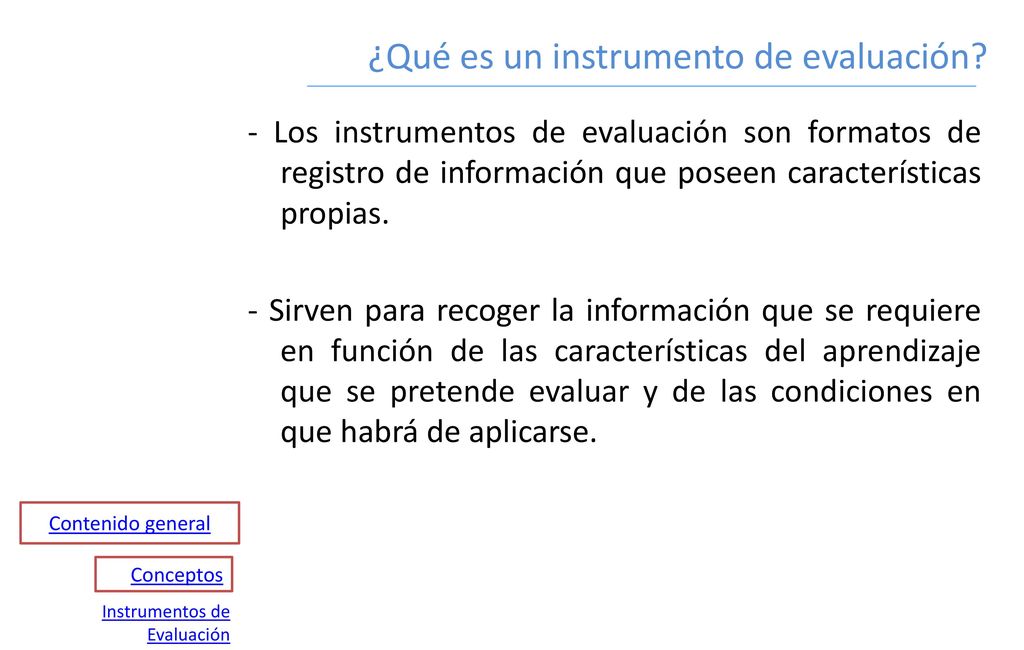 ¿Qué es un instrumento de evaluación?

- Los instrumentos de evaluación son formatos de registro de información que poseen características propias.

- Sirven para recoger la información que se requiere en función de las características del aprendizaje que se pretende evaluar y de las condiciones en que habrá de aplicarse.

Contenido general

Conceptos

Instrumentos de Evaluación